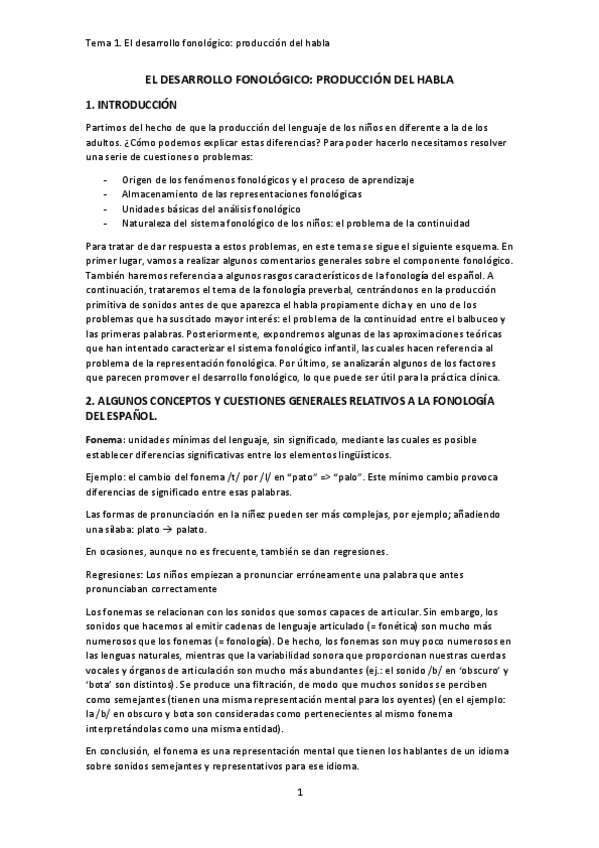 Tema 1. El desarrollo fonológico: producción del habla

EL DESARROLLO FONOLÓGICO: PRODUCCIÓN DEL HABLA

1. INTRODUCCIÓN

Partimos del hecho de que la producción del lenguaje de los niños en diferente a la de los adultos. ¿Cómo podemos explicar estas diferencias? Para poder hacerlo necesitamos resolver una serie de cuestiones o problemas:

- Origen de los fenómenos fonológicos y el proceso de aprendizaje
- Almacenamiento de las representaciones fonológicas
- Unidades básicas del análisis fonológico
- Naturaleza del sistema fonológico de los niños: el problema de la continuidad

Para tratar de dar respuesta a estos problemas, en este tema se sigue el siguiente esquema. En primer lugar, vamos a realizar algunos comentarios generales sobre el componente fonológico. También haremos referencia a algunos rasgos característicos de la fonología del español. A continuación, trataremos el tema de la fonología preverbal, centrándonos en la producción primitiva de sonidos antes de que aparezca el habla propiamente dicha y en uno de los problemas que ha suscitado mayor interés: el problema de la continuidad entre el balbuceo y las primeras palabras. Posteriormente, expondremos algunas de las aproximaciones teóricas que han intentado caracterizar el sistema fonológico infantil, las cuales hacen referencia al problema de la representación fonológica. Por último, se analizarán algunos de los factores que parecen promover el desarrollo fonológico, lo que puede ser útil para la práctica clínica.

2. ALGUNOS CONCEPTOS Y CUESTIONES GENERALES RELATIVOS A LA FONOLOGÍA DEL ESPAÑOL.

Fonema: unidades mínimas del lenguaje, sin significado, mediante las cuales es posible establecer diferencias significativas entre los elementos lingüísticos.

Ejemplo: el cambio del fonema /t/ por /l/ en "pato" => "palo". Este mínimo cambio provoca diferencias de significado entre esas palabras.

Las formas de pronunciación en la niñez pueden ser más complejas, por ejemplo; añadiendo una sílaba: plato → palato.

En ocasiones, aunque no es frecuente, también se dan regresiones.

Regresiones: Los niños empiezan a pronunciar erróneamente una palabra que antes pronunciaban correctamente

Los fonemas se relacionan con los sonidos que somos capaces de articular. Sin embargo, los sonidos que hacemos al emitir cadenas de lenguaje articulado (= fonética) son mucho más numerosos que los fonemas (= fonología). De hecho, los fonemas son muy poco numerosos en las lenguas naturales, mientras que la variabilidad sonora que proporcionan nuestras cuerdas vocales y órganos de articulación son mucho más abundantes (ej.: el sonido /b/ en 'obscuro' y 'bota' son distintos). Se produce una filtración, de modo que muchos sonidos se perciben como semejantes (tienen una misma representación mental para los oyentes) (en el ejemplo: la /b/ en obscuro y bota son consideradas como pertenecientes al mismo fonema interpretándolas como una misma entidad).

En conclusión, el fonema es una representación mental que tienen los hablantes de un idioma sobre sonidos semejantes y representativos para ese idioma.

1